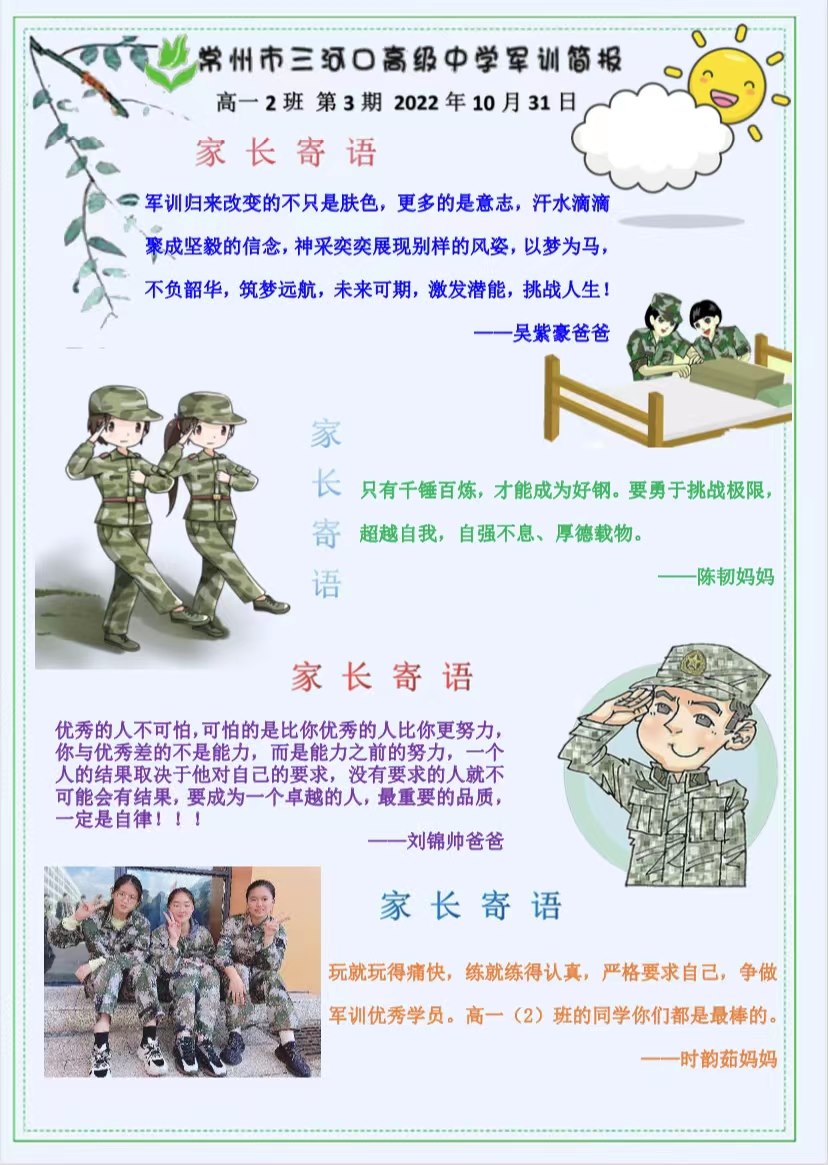 常州市三河口高级中学军训简报

高一 2 班 第 3 期 2022 年 10 月 31 日

家长寄语

军训归来改变的不只是肤色，更多的是意志，汗水滴滴聚成坚毅的信念，神采奕奕展现别样的风姿，以梦为马，不负韶华，筑梦远航，未来可期，激发潜能，挑战人生！

——吴紫豪爸爸

家长寄语

只有千锤百炼，才能成为好钢。要勇于挑战极限，超越自我，自强不息、厚德载物。

——陈韧妈妈

家长寄语

优秀的人不可怕，可怕的是比你优秀的人比你更努力，你与优秀差的不是能力，而是能力之前的努力，一个人的结果取决于他对自己的要求，没有要求的人就不可能会有结果，要成为一个卓越的人，最重要的品质，一定是自律！！！

——刘锦帅爸爸

家长寄语

玩就玩得痛快，练就练得认真，严格要求自己，争做军训优秀学员。高一（2）班的同学你们都是最棒的。

——时韵茹妈妈